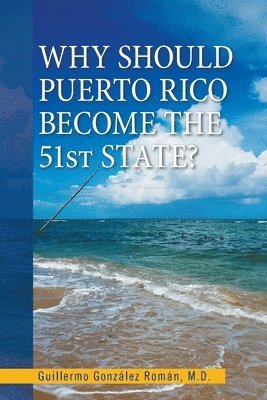 WHY SHOULD PUERTO RICO BECOME THE 51ST STATE?

Guillermo González Román, M.D.